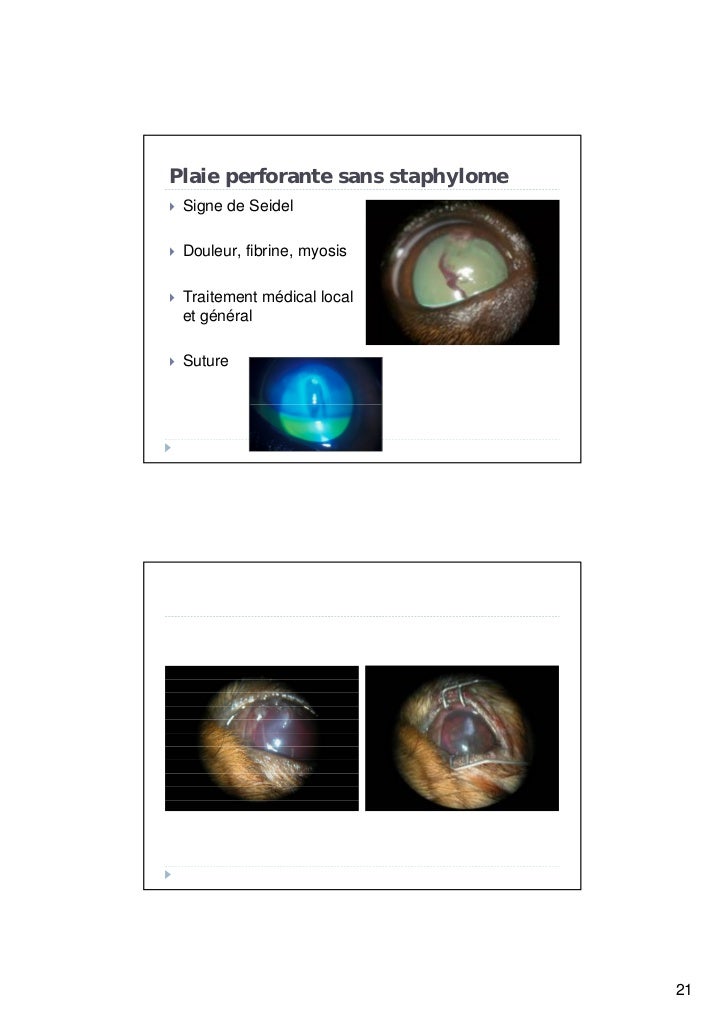 Plaie perforante sans staphylome

Signe de Seidel

Douleur, fibrine, myosis

Traitement médical local et général

Suture

21